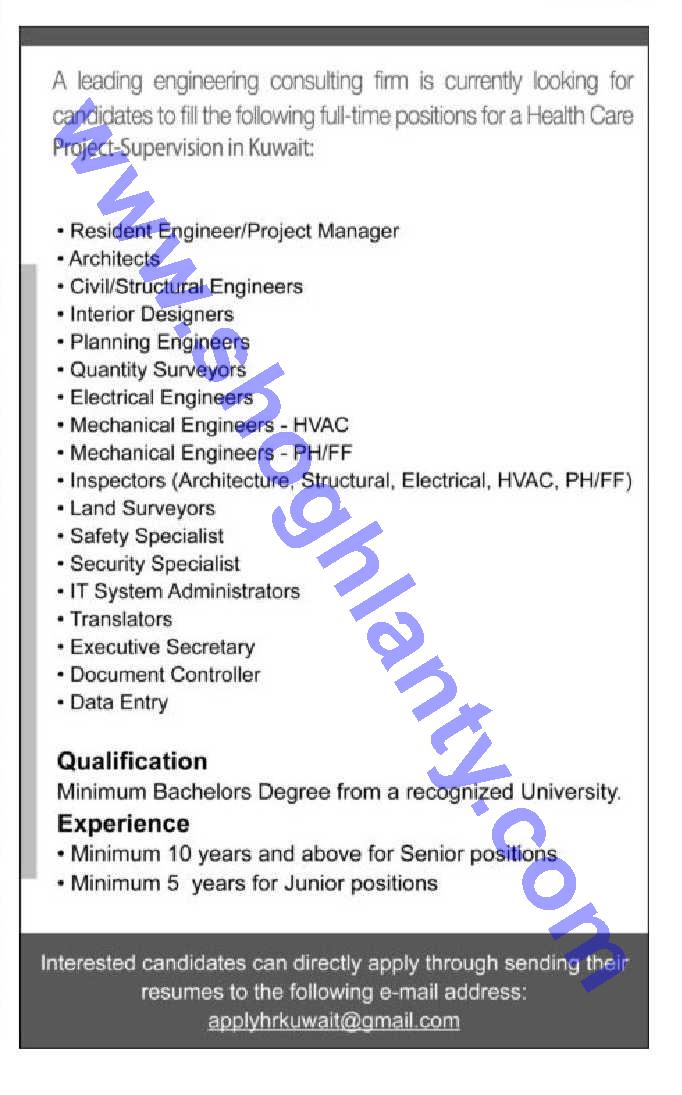 A leading engineering consulting firm is currently looking for candidates to fill the following full-time positions for a Health Care Project-Supervision in Kuwait:

• Resident Engineer/Project Manager
• Architects
• Civil/Structural Engineers
• Interior Designers
• Planning Engineers
• Quantity Surveyors
• Electrical Engineers
• Mechanical Engineers - HVAC
• Mechanical Engineers - PH/FF
• Inspectors (Architecture, Structural, Electrical, HVAC, PH/FF)
• Land Surveyors
• Safety Specialist
• Security Specialist
• IT System Administrators
• Translators
• Executive Secretary
• Document Controller
• Data Entry

Qualification
Minimum Bachelors Degree from a recognized University.

Experience
• Minimum 10 years and above for Senior positions
• Minimum 5 years for Junior positions

Interested candidates can directly apply through sending their resumes to the following e-mail address:
applyhrkuwait@gmail.com

www.shoghlanty.com